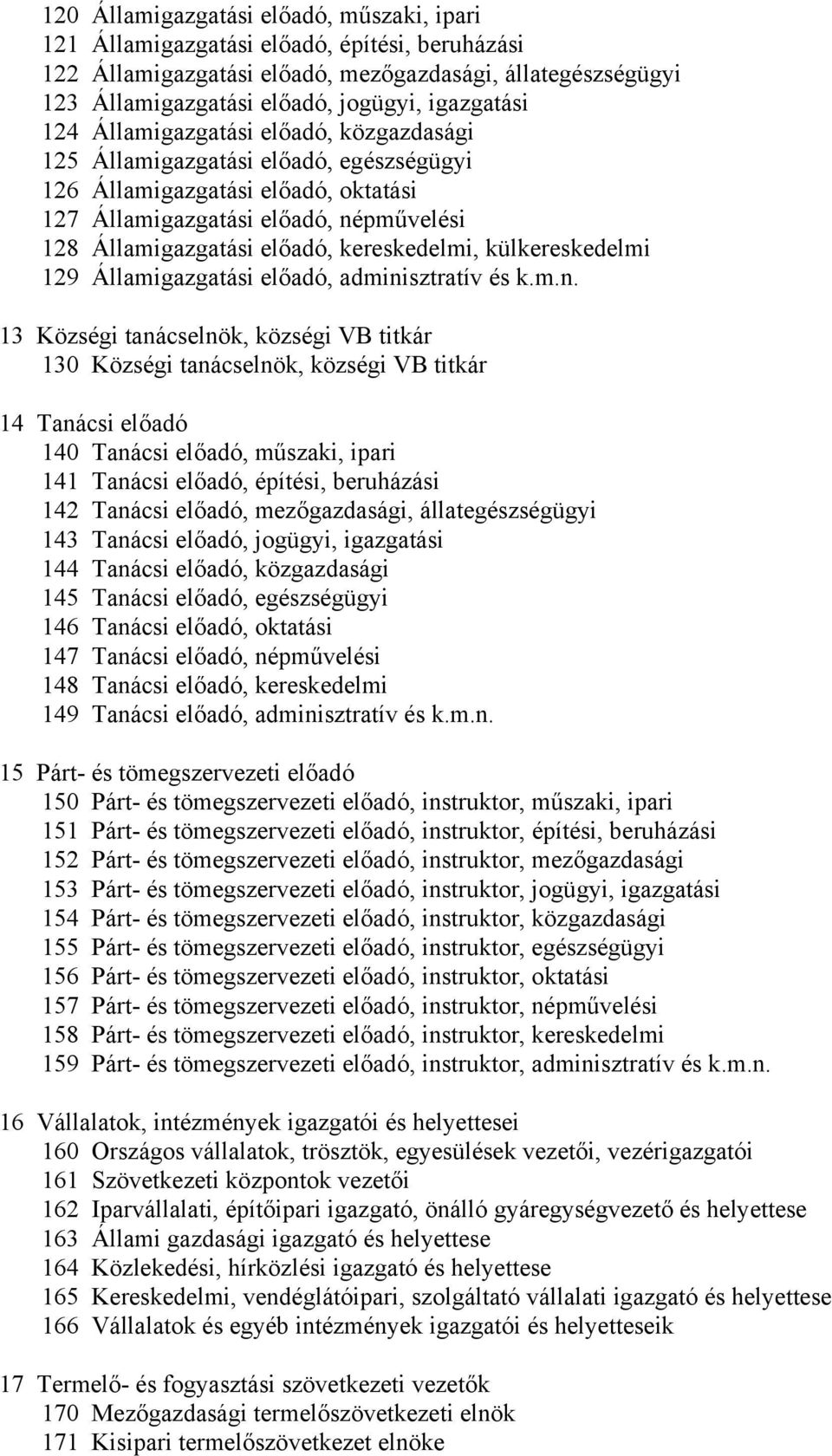 120 Államigazgatási előadó, műszaki, ipari
121 Államigazgatási előadó, építési, beruházási
122 Államigazgatási előadó, mezőgazdasági, állategészségügyi
123 Államigazgatási előadó, jogügyi, igazgatási
124 Államigazgatási előadó, közgazdasági
125 Államigazgatási előadó, egészségügyi
126 Államigazgatási előadó, oktatási
127 Államigazgatási előadó, népművelési
128 Államigazgatási előadó, kereskedelmi, külkereskedelmi
129 Államigazgatási előadó, adminisztratív és k.m.n.

13 Községi tanácselnök, községi VB titkár
130 Községi tanácselnök, községi VB titkár

14 Tanácsi előadó
140 Tanácsi előadó, műszaki, ipari
141 Tanácsi előadó, építési, beruházási
142 Tanácsi előadó, mezőgazdasági, állategészségügyi
143 Tanácsi előadó, jogügyi, igazgatási
144 Tanácsi előadó, közgazdasági
145 Tanácsi előadó, egészségügyi
146 Tanácsi előadó, oktatási
147 Tanácsi előadó, népművelési
148 Tanácsi előadó, kereskedelmi
149 Tanácsi előadó, adminisztratív és k.m.n.

15 Párt- és tömegszervezeti előadó
150 Párt- és tömegszervezeti előadó, instruktor, műszaki, ipari
151 Párt- és tömegszervezeti előadó, instruktor, építési, beruházási
152 Párt- és tömegszervezeti előadó, instruktor, mezőgazdasági
153 Párt- és tömegszervezeti előadó, instruktor, jogügyi, igazgatási
154 Párt- és tömegszervezeti előadó, instruktor, közgazdasági
155 Párt- és tömegszervezeti előadó, instruktor, egészségügyi
156 Párt- és tömegszervezeti előadó, instruktor, oktatási
157 Párt- és tömegszervezeti előadó, instruktor, népművelési
158 Párt- és tömegszervezeti előadó, instruktor, kereskedelmi
159 Párt- és tömegszervezeti előadó, instruktor, adminisztratív és k.m.n.

16 Vállalatok, intézmények igazgatói és helyettesei
160 Országos vállalatok, trösztök, egyesülések vezetői, vezérigazgatói
161 Szövetkezeti központok vezetői
162 Iparvállalati, építőipari igazgató, önálló gyáregységvezető és helyettese
163 Állami gazdasági igazgató és helyettese
164 Közlekedési, hírközlési igazgató és helyettese
165 Kereskedelmi, vendéglátóipari, szolgáltató vállalati igazgató és helyettese
166 Vállalatok és egyéb intézmények igazgatói és helyetteseik

17 Termelő- és fogyasztási szövetkezeti vezetők
170 Mezőgazdasági termelőszövetkezeti elnök
171 Kisipari termelőszövetkezet elnöke